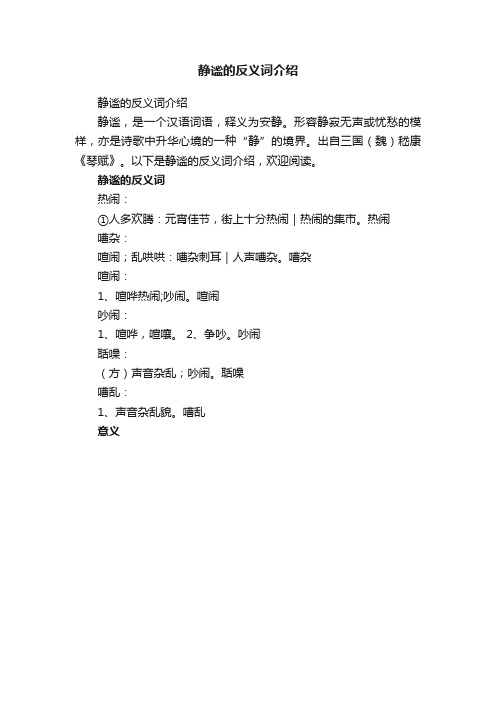 静谧的反义词介绍

静谧的反义词介绍

静谧，是一个汉语词语，释义为安静。形容静寂无声或忧愁的模样，亦是诗歌中升华心境的一种“静”的境界。出自三国（魏）嵇康《琴赋》。以下是静谧的反义词介绍，欢迎阅读。

静谧的反义词

热闹：

①人多欢腾：元宵佳节，街上十分热闹｜热闹的集市。热闹

嘈杂：

喧闹；乱哄哄：嘈杂刺耳｜人声嘈杂。嘈杂

喧闹：

1、喧哗热闹;吵闹。喧闹

吵闹：

1、喧哗，喧嚷。 2、争吵。吵闹

聒噪：

（方）声音杂乱；吵闹。聒噪

嘈乱：

1、声音杂乱貌。嘈乱

意义